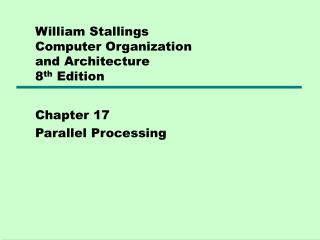 William Stallings
Computer Organization
and Architecture
8th Edition

Chapter 17
Parallel Processing